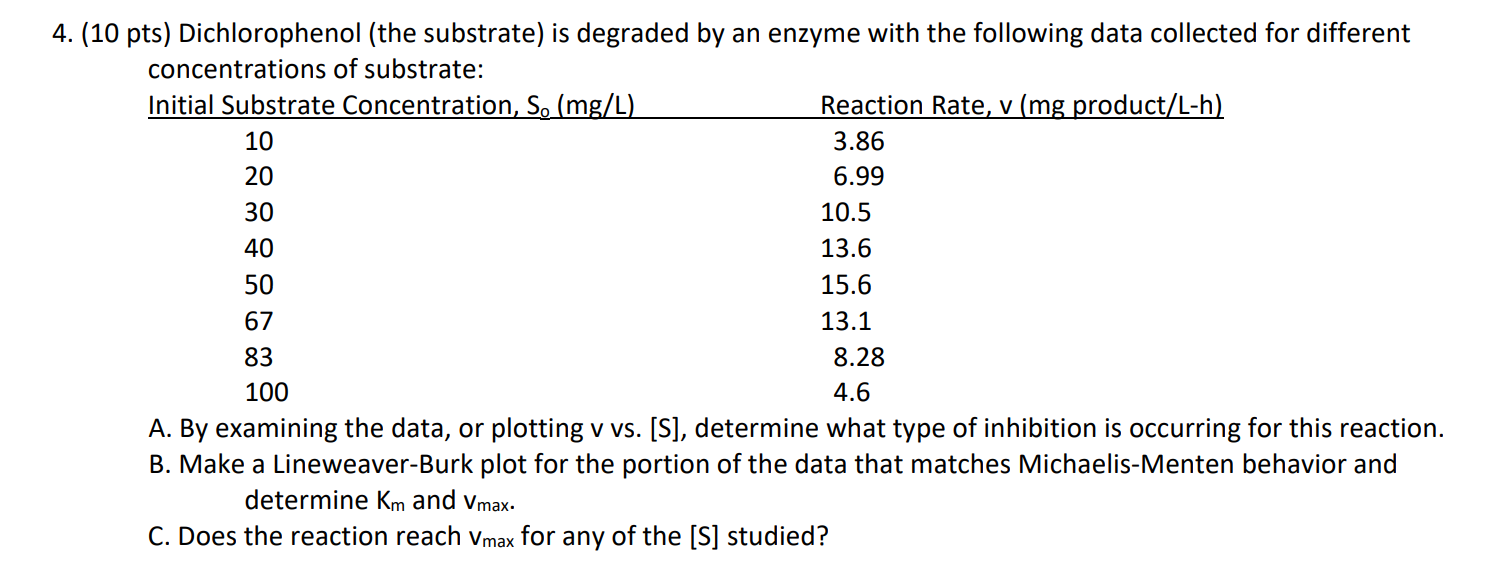 4. (10 pts) Dichlorophenol (the substrate) is degraded by an enzyme with the following data collected for different concentrations of substrate:

| Initial Substrate Concentration, $S_o$ (mg/L) | Reaction Rate, v (mg product/L-h) |
|---|---|
| 10 | 3.86 |
| 20 | 6.99 |
| 30 | 10.5 |
| 40 | 13.6 |
| 50 | 15.6 |
| 67 | 13.1 |
| 83 | 8.28 |
| 100 | 4.6 |

A. By examining the data, or plotting v vs. [S], determine what type of inhibition is occurring for this reaction.

B. Make a Lineweaver-Burk plot for the portion of the data that matches Michaelis-Menten behavior and determine $K_m$ and $v_{max}$.

C. Does the reaction reach $v_{max}$ for any of the [S] studied?